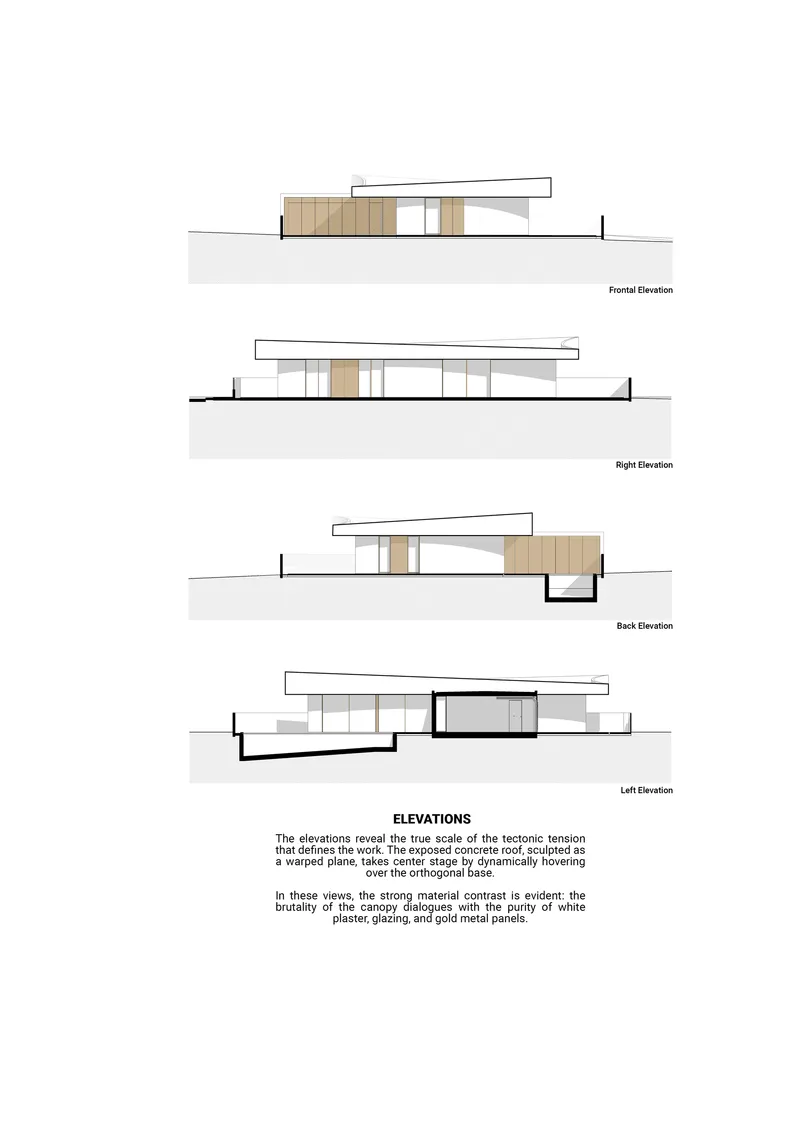 Frontal Elevation

Right Elevation

Back Elevation

Left Elevation

ELEVATIONS

The elevations reveal the true scale of the tectonic tension that defines the work. The exposed concrete roof, sculpted as a warped plane, takes center stage by dynamically hovering over the orthogonal base.

In these views, the strong material contrast is evident: the brutality of the canopy dialogues with the purity of white plaster, glazing, and gold metal panels.